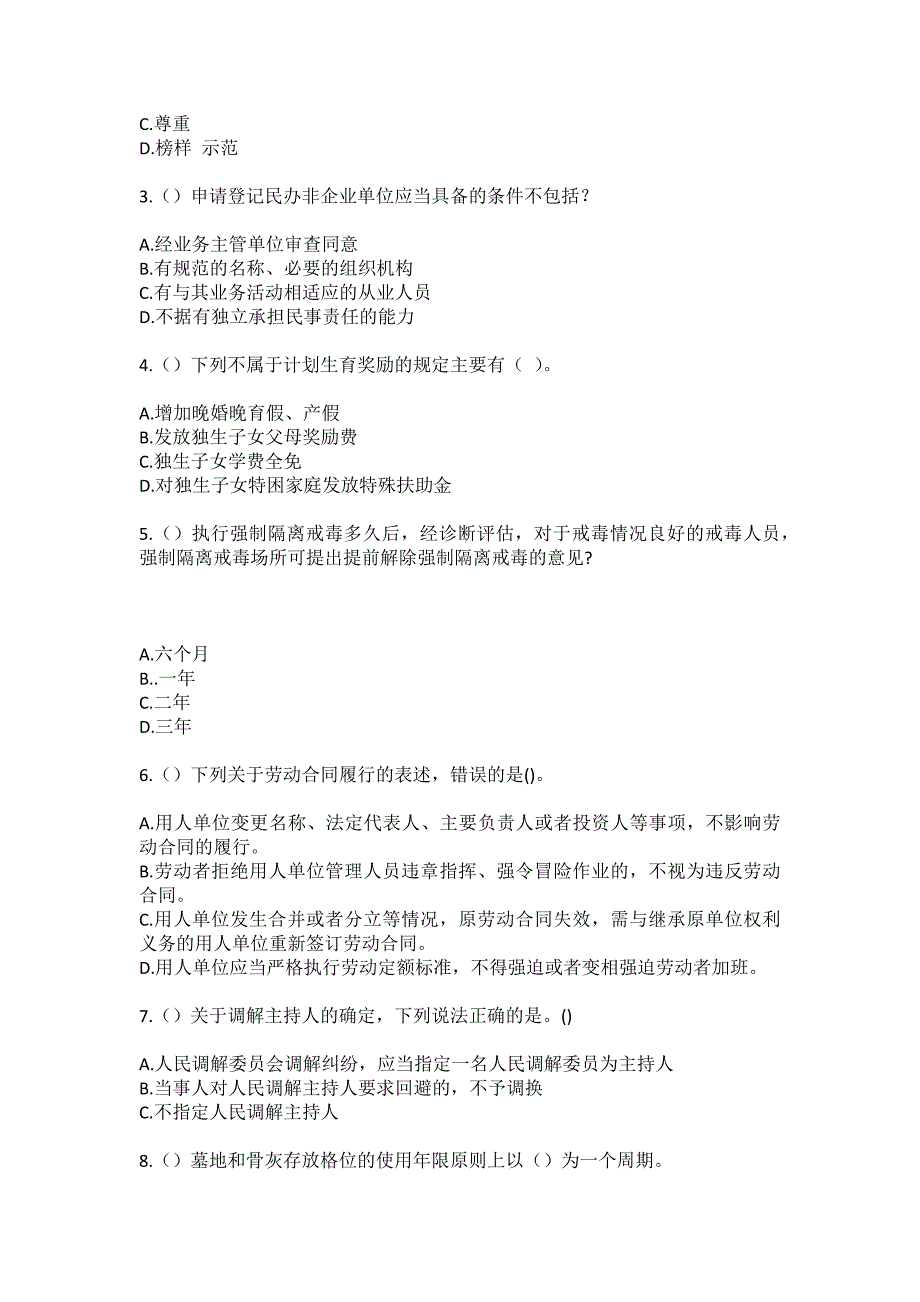 C.尊重
D.榜样  示范

3.（）申请登记民办非企业单位应当具备的条件不包括？

A.经业务主管单位审查同意
B.有规范的名称、必要的组织机构
C.有与其业务活动相适应的从业人员
D.不据有独立承担民事责任的能力

4.（）下列不属于计划生育奖励的规定主要有（  ）。

A.增加晚婚晚育假、产假
B.发放独生子女父母奖励费
C.独生子女学费全免
D.对独生子女特困家庭发放特殊扶助金

5.（）执行强制隔离戒毒多久后，经诊断评估，对于戒毒情况良好的戒毒人员，强制隔离戒毒场所可提出提前解除强制隔离戒毒的意见?

A.六个月
B..一年
C.二年
D.三年

6.（）下列关于劳动合同履行的表述，错误的是()。

A.用人单位变更名称、法定代表人、主要负责人或者投资人等事项，不影响劳动合同的履行。
B.劳动者拒绝用人单位管理人员违章指挥、强令冒险作业的，不视为违反劳动合同。
C.用人单位发生合并或者分立等情况，原劳动合同失效，需与继承原单位权利义务的用人单位重新签订劳动合同。
D.用人单位应当严格执行劳动定额标准，不得强迫或者变相强迫劳动者加班。

7.（）关于调解主持人的确定，下列说法正确的是。()

A.人民调解委员会调解纠纷，应当指定一名人民调解委员为主持人
B.当事人对人民调解主持人要求回避的，不予调换
C.不指定人民调解主持人

8.（）墓地和骨灰存放格位的使用年限原则上以（）为一个周期。